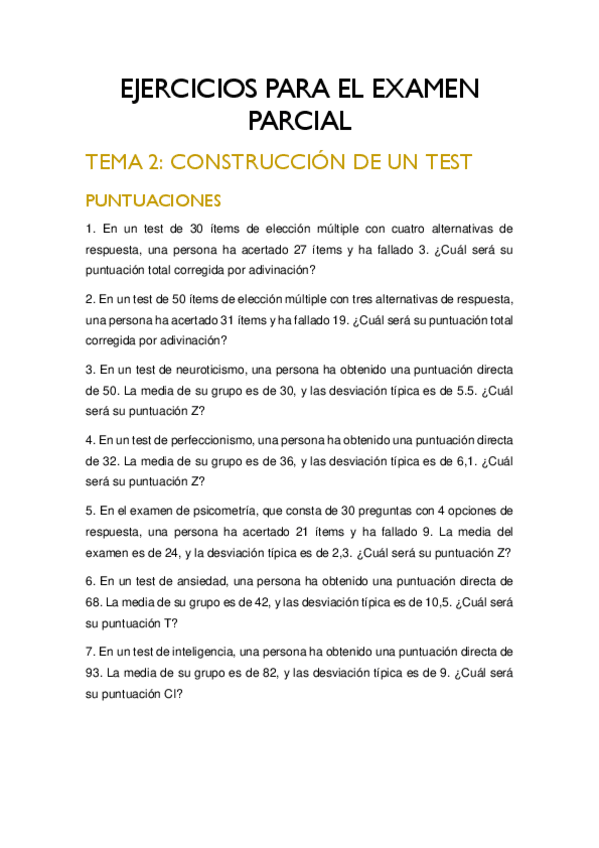 EJERCICIOS PARA EL EXAMEN PARCIAL

TEMA 2: CONSTRUCCIÓN DE UN TEST

PUNTUACIONES

1. En un test de 30 ítems de elección múltiple con cuatro alternativas de respuesta, una persona ha acertado 27 ítems y ha fallado 3. ¿Cuál será su puntuación total corregida por adivinación?

2. En un test de 50 ítems de elección múltiple con tres alternativas de respuesta, una persona ha acertado 31 ítems y ha fallado 19. ¿Cuál será su puntuación total corregida por adivinación?

3. En un test de neuroticismo, una persona ha obtenido una puntuación directa de 50. La media de su grupo es de 30, y las desviación típica es de 5.5. ¿Cuál será su puntuación Z?

4. En un test de perfeccionismo, una persona ha obtenido una puntuación directa de 32. La media de su grupo es de 36, y las desviación típica es de 6,1. ¿Cuál será su puntuación Z?

5. En el examen de psicometría, que consta de 30 preguntas con 4 opciones de respuesta, una persona ha acertado 21 ítems y ha fallado 9. La media del examen es de 24, y la desviación típica es de 2,3. ¿Cuál será su puntuación Z?

6. En un test de ansiedad, una persona ha obtenido una puntuación directa de 68. La media de su grupo es de 42, y las desviación típica es de 10,5. ¿Cuál será su puntuación T?

7. En un test de inteligencia, una persona ha obtenido una puntuación directa de 93. La media de su grupo es de 82, y las desviación típica es de 9. ¿Cuál será su puntuación CI?